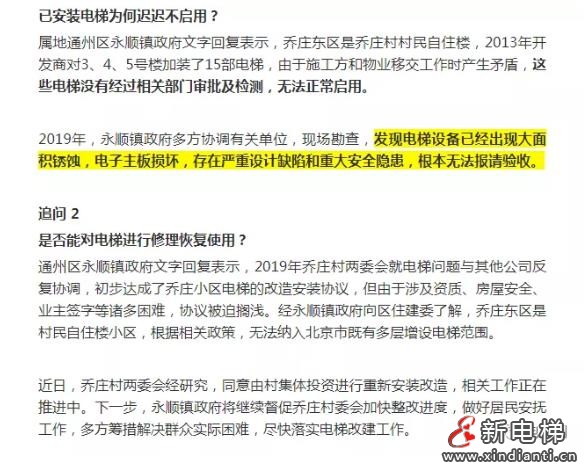 已安装电梯为何迟迟不启用？

属地通州区永顺镇政府文字回复表示，乔庄东区是乔庄村村民自住楼，2013年开发商对3、4、5号楼加装了15部电梯，由于施工方和物业移交工作时产生矛盾，这些电梯没有经过相关部门审批及检测，无法正常启用。

2019年，永顺镇政府多方协调有关单位，现场勘查，发现电梯设备已经出现大面积锈蚀，电子主板损坏，存在严重设计缺陷和重大安全隐患，根本无法报请验收。

追问 2

是否能对电梯进行修理恢复使用？

通州区永顺镇政府文字回复表示，2019年乔庄村两委会就电梯问题与其他公司反复协调，初步达成了乔庄小区电梯的改造安装协议，但由于涉及资质、房屋安全、业主签字等诸多困难，协议被迫搁浅。经永顺镇政府向区住建委了解，乔庄东区是村民自住楼小区，根据相关政策，无法纳入北京市既有多层增设电梯范围。

近日，乔庄村两委会经研究，同意由村集体投资进行重新安装改造，相关工作正在推进中。下一步，永顺镇政府将继续督促乔庄村委会加快整改进度，做好居民安抚工作，多方筹措解决群众实际困难，尽快落实电梯改建工作。

新电梯
www.xindianti.cn